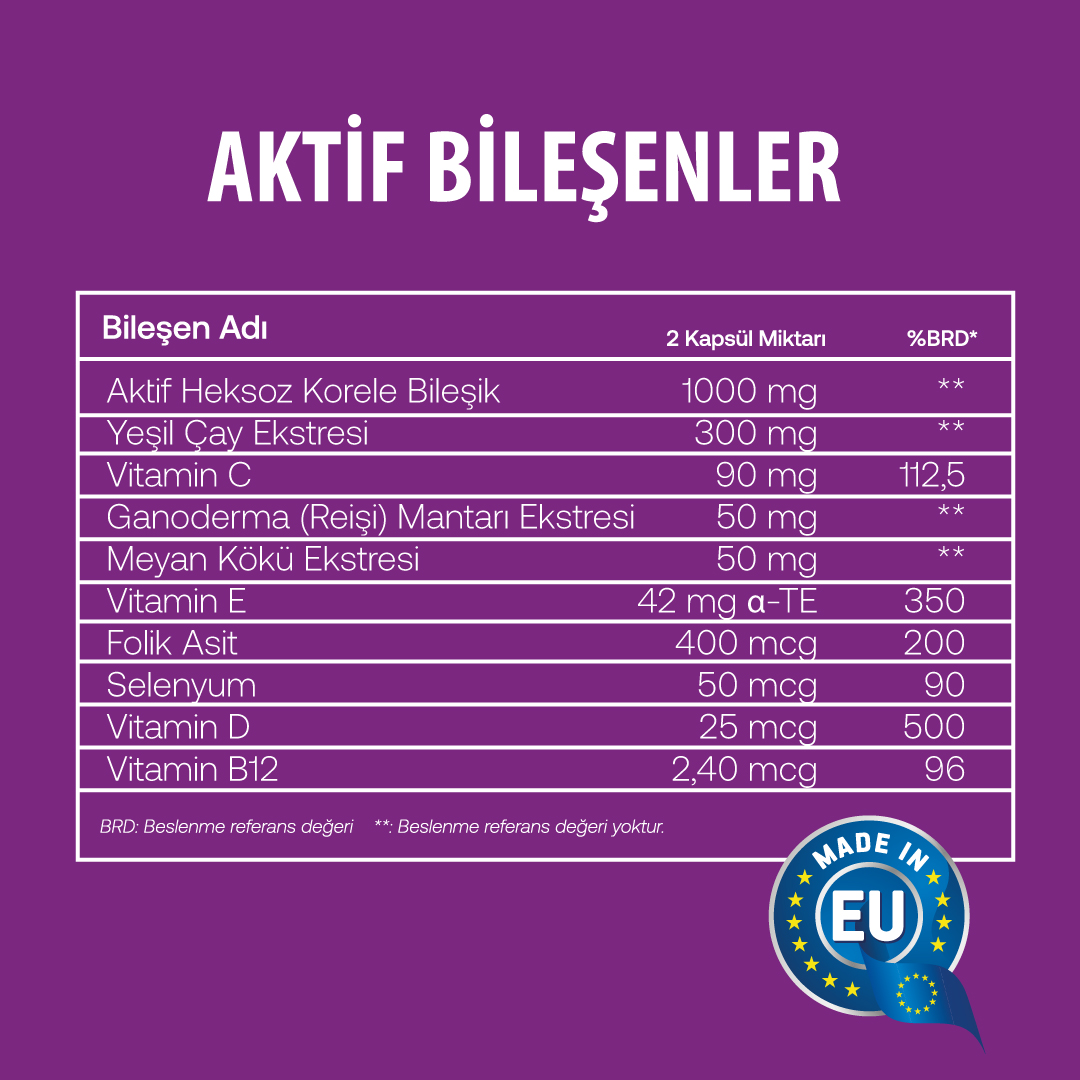 AKTİF BİLEŞENLER

| Bileşen Adı | 2 Kapsül Miktarı | %BRD* |
|---|---|---|
| Aktif Heksoz Korele Bileşik | 1000 mg | ** |
| Yeşil Çay Ekstresi | 300 mg | ** |
| Vitamin C | 90 mg | 112,5 |
| Ganoderma (Reişi) Mantarı Ekstresi | 50 mg | ** |
| Meyan Kökü Ekstresi | 50 mg | ** |
| Vitamin E | 42 mg α-TE | 350 |
| Folik Asit | 400 mcg | 200 |
| Selenyum | 50 mcg | 90 |
| Vitamin D | 25 mcg | 500 |
| Vitamin B12 | 2,40 mcg | 96 |

BRD: Beslenme referans değeri **: Beslenme referans değeri yoktur.

MADE IN
EU